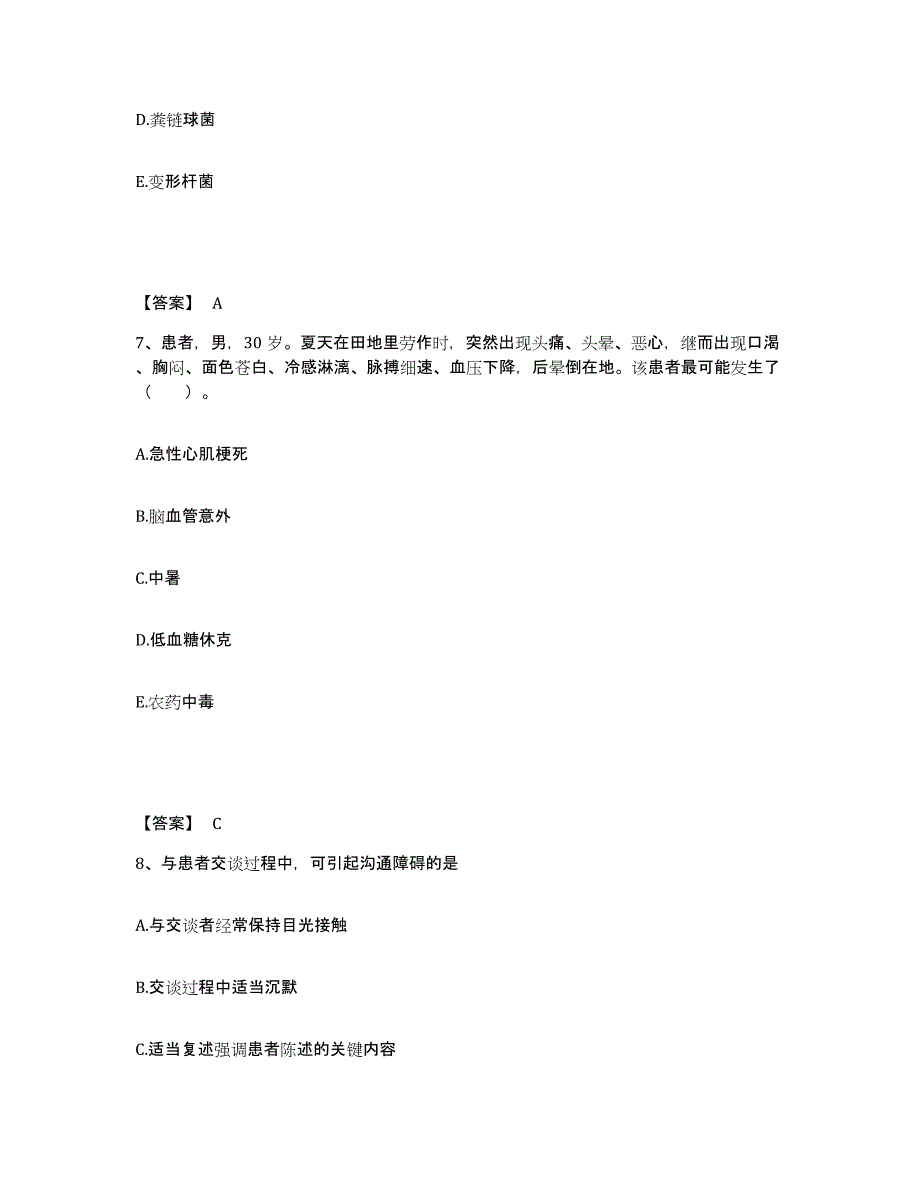 D.粪链球菌

E.变形杆菌

【答案】 A

7、患者，男，30 岁。夏天在田地里劳作时，突然出现头痛、头晕、恶心，继而出现口渴、胸闷、面色苍白、冷感淋漓、脉搏细速、血压下降，后晕倒在地。该患者最可能发生了（ ）。

A.急性心肌梗死

B.脑血管意外

C.中暑

D.低血糖休克

E.农药中毒

【答案】 C

8、与患者交谈过程中，可引起沟通障碍的是

A.与交谈者经常保持目光接触

B.交谈过程中适当沉默

C.适当复述强调患者陈述的关键内容